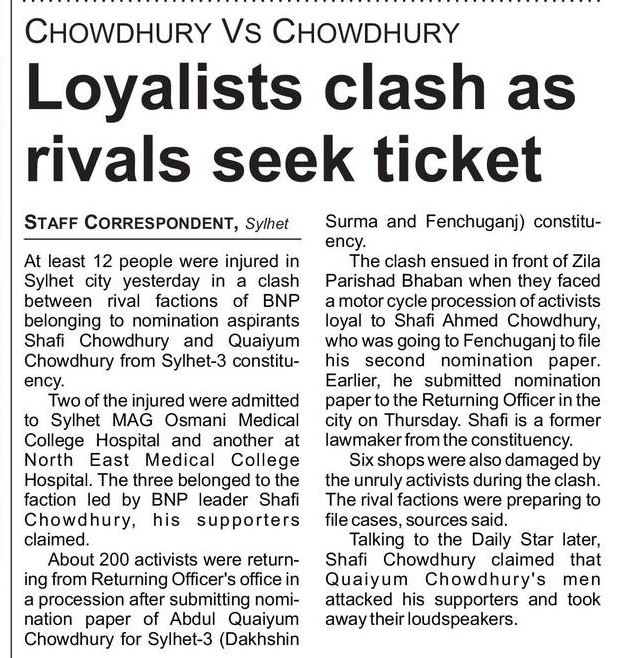 CHOWDHURY VS CHOWDHURY

Loyalists clash as rivals seek ticket

STAFF CORRESPONDENT, Sylhet

At least 12 people were injured in Sylhet city yesterday in a clash between rival factions of BNP belonging to nomination aspirants Shafi Chowdhury and Quaiyum Chowdhury from Sylhet-3 constituency.

Two of the injured were admitted to Sylhet MAG Osmani Medical College Hospital and another at North East Medical College Hospital. The three belonged to the faction led by BNP leader Shafi Chowdhury, his supporters claimed.

About 200 activists were returning from Returning Officer's office in a procession after submitting nomination paper of Abdul Quaiyum Chowdhury for Sylhet-3 (Dakhshin Surma and Fenchuganj) constituency.

The clash ensued in front of Zila Parishad Bhaban when they faced a motor cycle procession of activists loyal to Shafi Ahmed Chowdhury, who was going to Fenchuganj to file his second nomination paper. Earlier, he submitted nomination paper to the Returning Officer in the city on Thursday. Shafi is a former lawmaker from the constituency.

Six shops were also damaged by the unruly activists during the clash. The rival factions were preparing to file cases, sources said.

Talking to the Daily Star later, Shafi Chowdhury claimed that Quaiyum Chowdhury's men attacked his supporters and took away their loudspeakers.